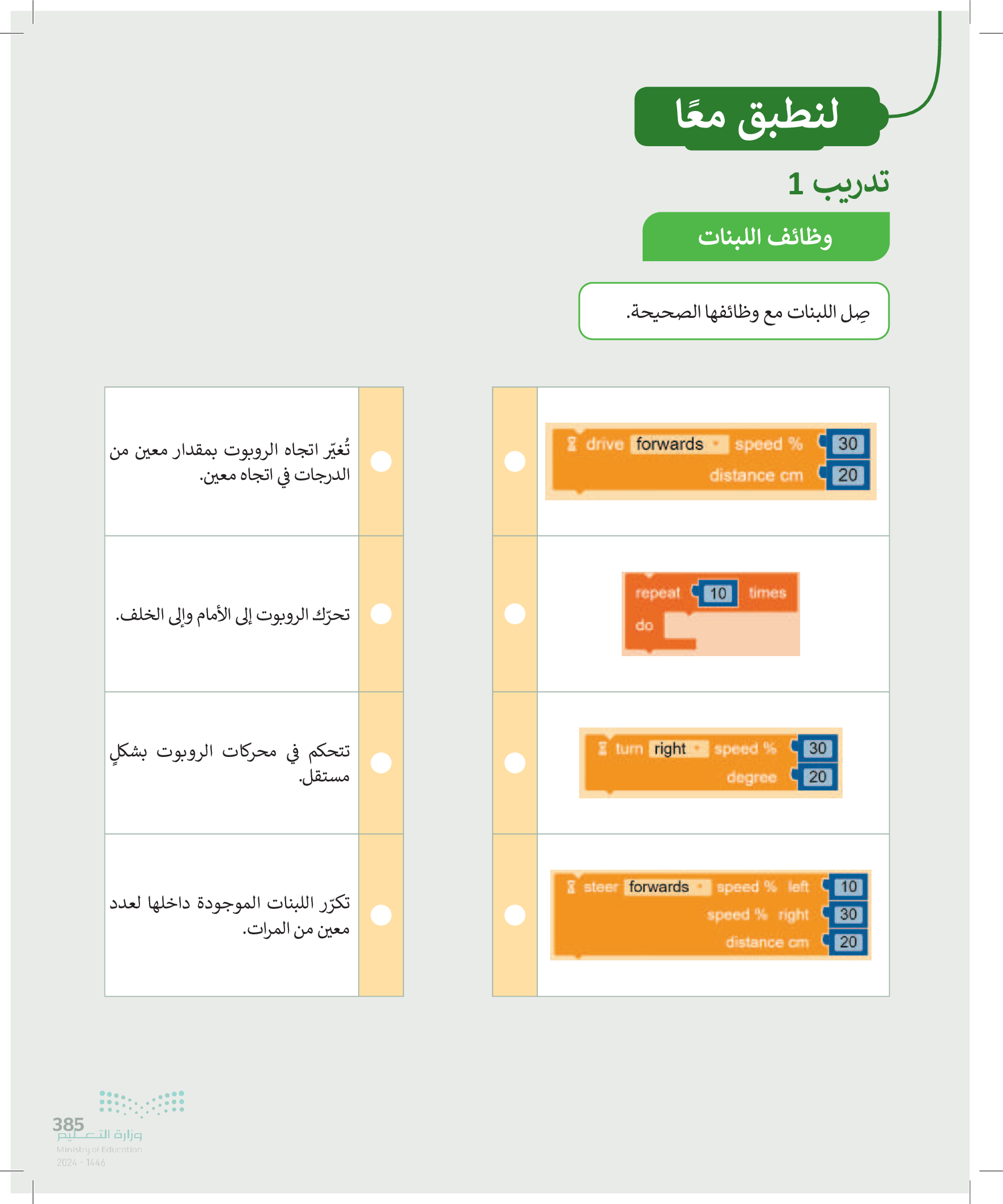 لنطبق معًا

تدريب 1

وظائف اللبنات

صِل اللبنات مع وظائفها الصحيحة.

drive forwards speed % 30
distance cm 20

repeat 10 times
do

turn right speed % 30
degree 20

steer forwards speed % left 10
speed % right 30
distance cm 20

تُغيّر اتجاه الروبوت بمقدار معين من الدرجات في اتجاه معين.

تحرّك الروبوت إلى الأمام وإلى الخلف.

تتحكم في محركات الروبوت بشكلٍ مستقل.

تكرّر اللبنات الموجودة داخلها لعدد معين من المرات.

385

وزارة التعليم
Ministry of Education
2024 - 1446